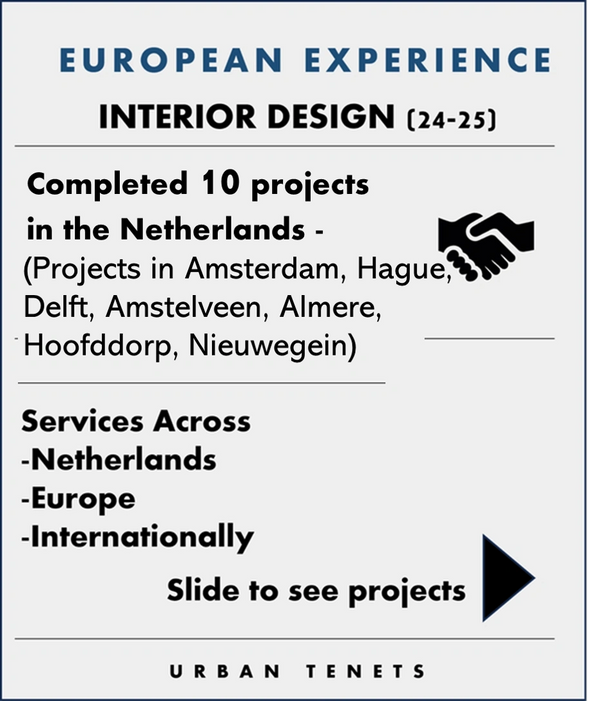 EUROPEAN EXPERIENCE

INTERIOR DESIGN (24-25)

Completed 10 projects in the Netherlands - (Projects in Amsterdam, Hague, Delft, Amstelveen, Almere, Hoofddorp, Nieuwegein)

Services Across
-Netherlands
-Europe
-Internationally

Slide to see projects

URBAN TENETS